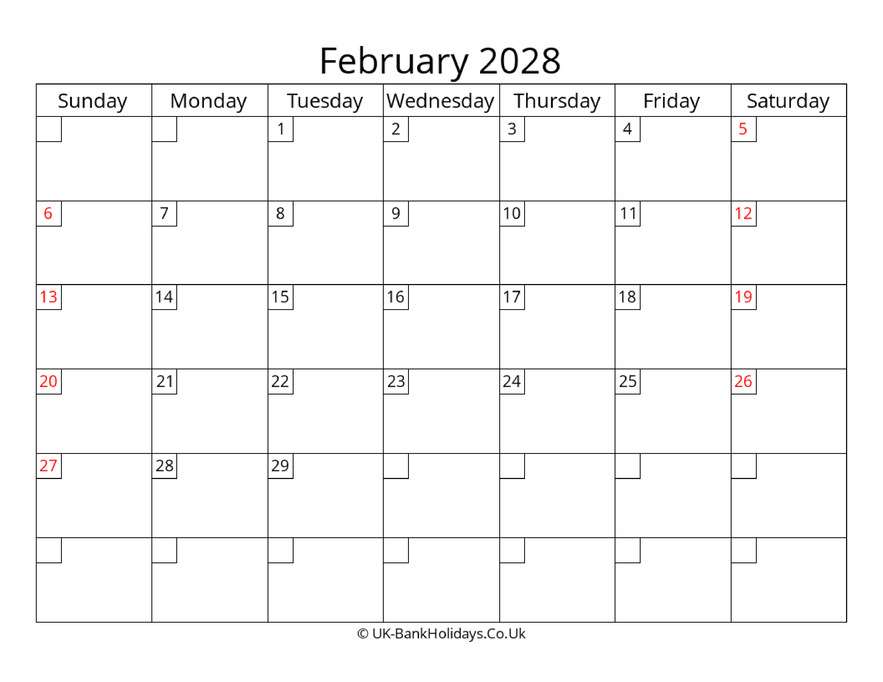 February 2028

| Sunday | Monday | Tuesday | Wednesday | Thursday | Friday | Saturday |
|---|---|---|---|---|---|---|
| | | 1 | 2 | 3 | 4 | 5 |
| 6 | 7 | 8 | 9 | 10 | 11 | 12 |
| 13 | 14 | 15 | 16 | 17 | 18 | 19 |
| 20 | 21 | 22 | 23 | 24 | 25 | 26 |
| 27 | 28 | 29 | | | | |
| | | | | | | |

© UK-BankHolidays.Co.Uk